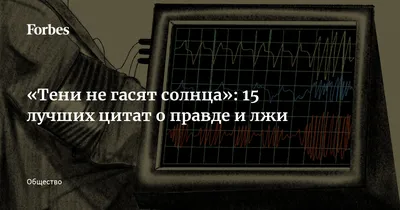 Forbes

«Тени не гасят солнца»: 15 лучших цитат о правде и лжи

Общество